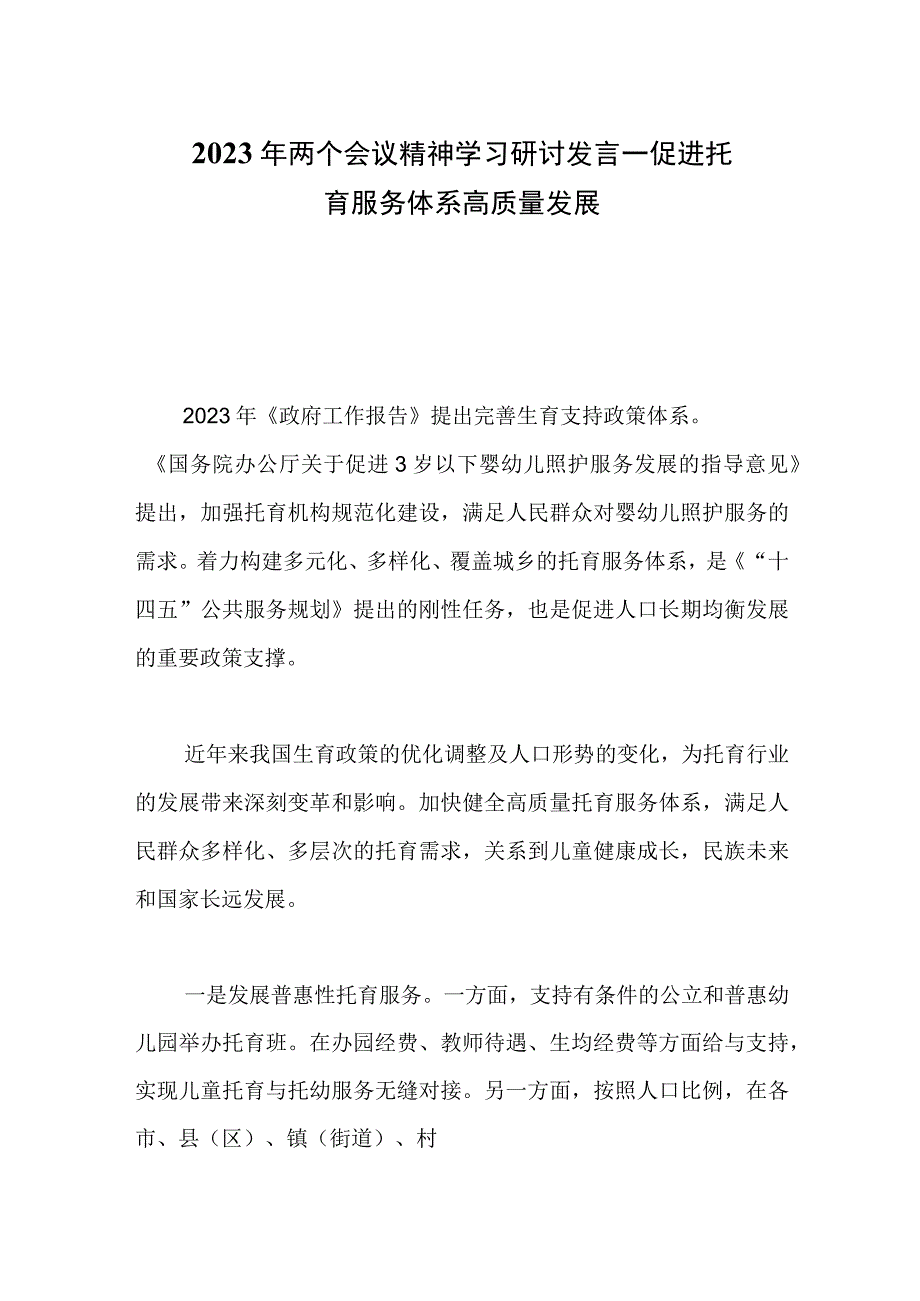 2023年两个会议精神学习研讨发言一促进托育服务体系高质量发展

2023年《政府工作报告》提出完善生育支持政策体系。《国务院办公厅关于促进3岁以下婴幼儿照护服务发展的指导意见》提出，加强托育机构规范化建设，满足人民群众对婴幼儿照护服务的需求。着力构建多元化、多样化、覆盖城乡的托育服务体系，是《“十四五”公共服务规划》提出的刚性任务，也是促进人口长期均衡发展的重要政策支撑。

近年来我国生育政策的优化调整及人口形势的变化，为托育行业的发展带来深刻变革和影响。加快健全高质量托育服务体系，满足人民群众多样化、多层次的托育需求，关系到儿童健康成长，民族未来和国家长远发展。

一是发展普惠性托育服务。一方面，支持有条件的公立和普惠幼儿园举办托育班。在办园经费、教师待遇、生均经费等方面给与支持，实现儿童托育与托幼服务无缝对接。另一方面，按照人口比例，在各市、县（区）、镇（街道）、村